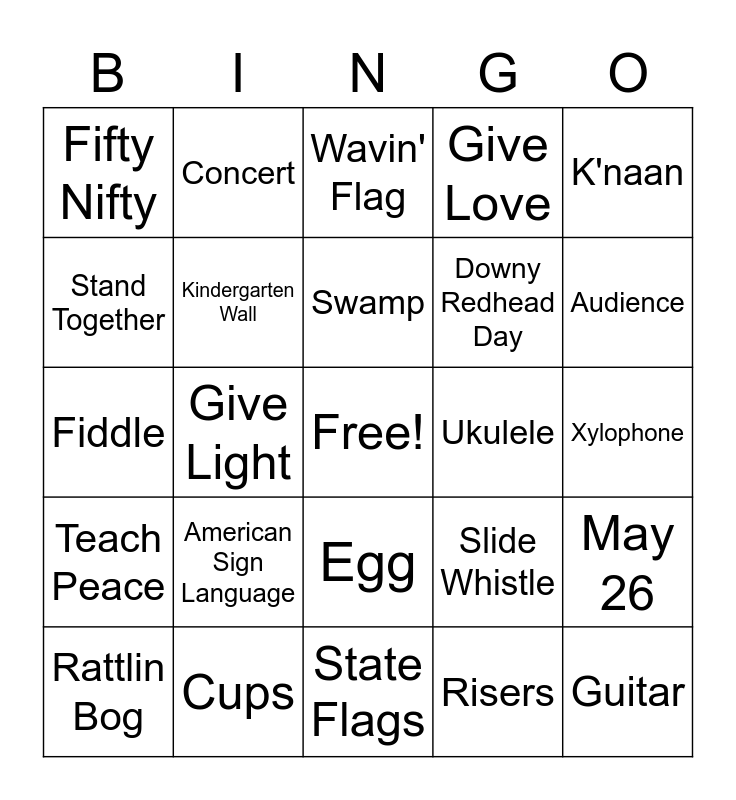 | B | I | N | G | O |
|---|---|---|---|---|
| Fifty Nifty | Concert | Wavin' Flag | Give Love | K'naan |
| Stand Together | Kindergarten Wall | Swamp | Downy Redhead Day | Audience |
| Fiddle | Give Light | Free! | Ukulele | Xylophone |
| Teach Peace | American Sign Language | Egg | Slide Whistle | May 26 |
| Rattlin Bog | Cups | State Flags | Risers | Guitar |